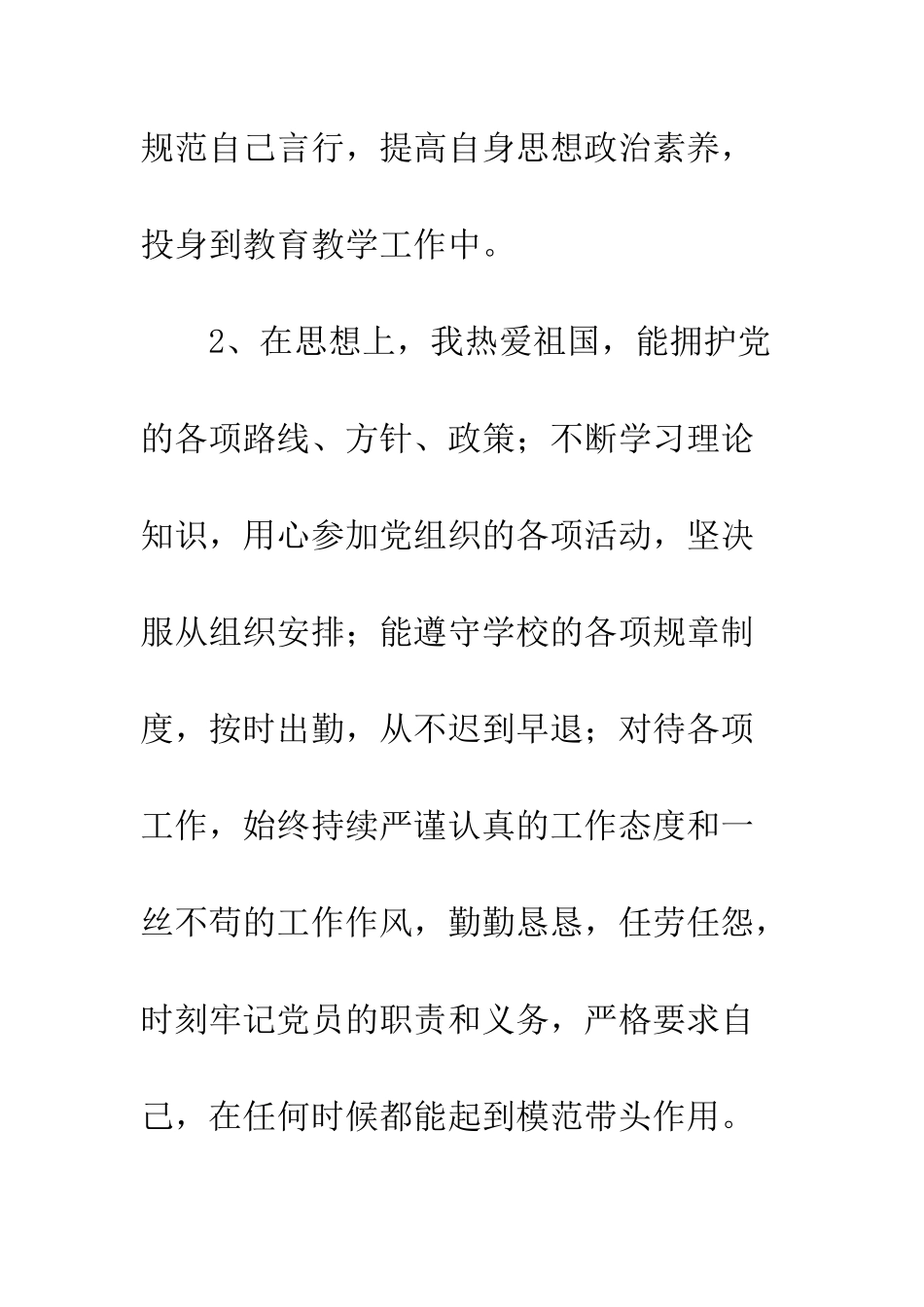 规范自己言行，提高自身思想政治素养，投身到教育教学工作中。

2、在思想上，我热爱祖国，能拥护党的各项路线、方针、政策；不断学习理论知识，用心参加党组织的各项活动，坚决服从组织安排；能遵守学校的各项规章制度，按时出勤，从不迟到早退；对待各项工作，始终持续严谨认真的工作态度和一丝不苟的工作作风，勤勤恳恳，任劳任怨，时刻牢记党员的职责和义务，严格要求自己，在任何时候都能起到模范带头作用。